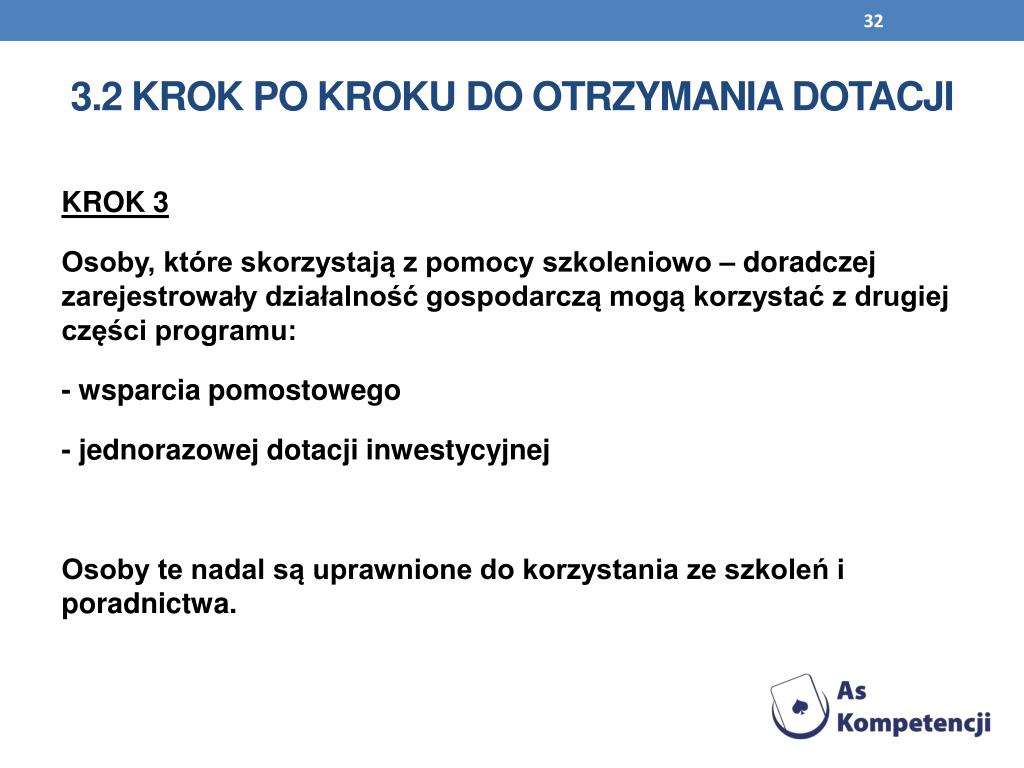 32

3.2 KROK PO KROKU DO OTRZYMANIA DOTACJI

KROK 3

Osoby, które skorzystają z pomocy szkoleniowo – doradczej zarejestrowały działalność gospodarczą mogą korzystać z drugiej części programu:

- wsparcia pomostowego

- jednorazowej dotacji inwestycyjnej

Osoby te nadal są uprawnione do korzystania ze szkoleń i poradnictwa.

As Kompetencji